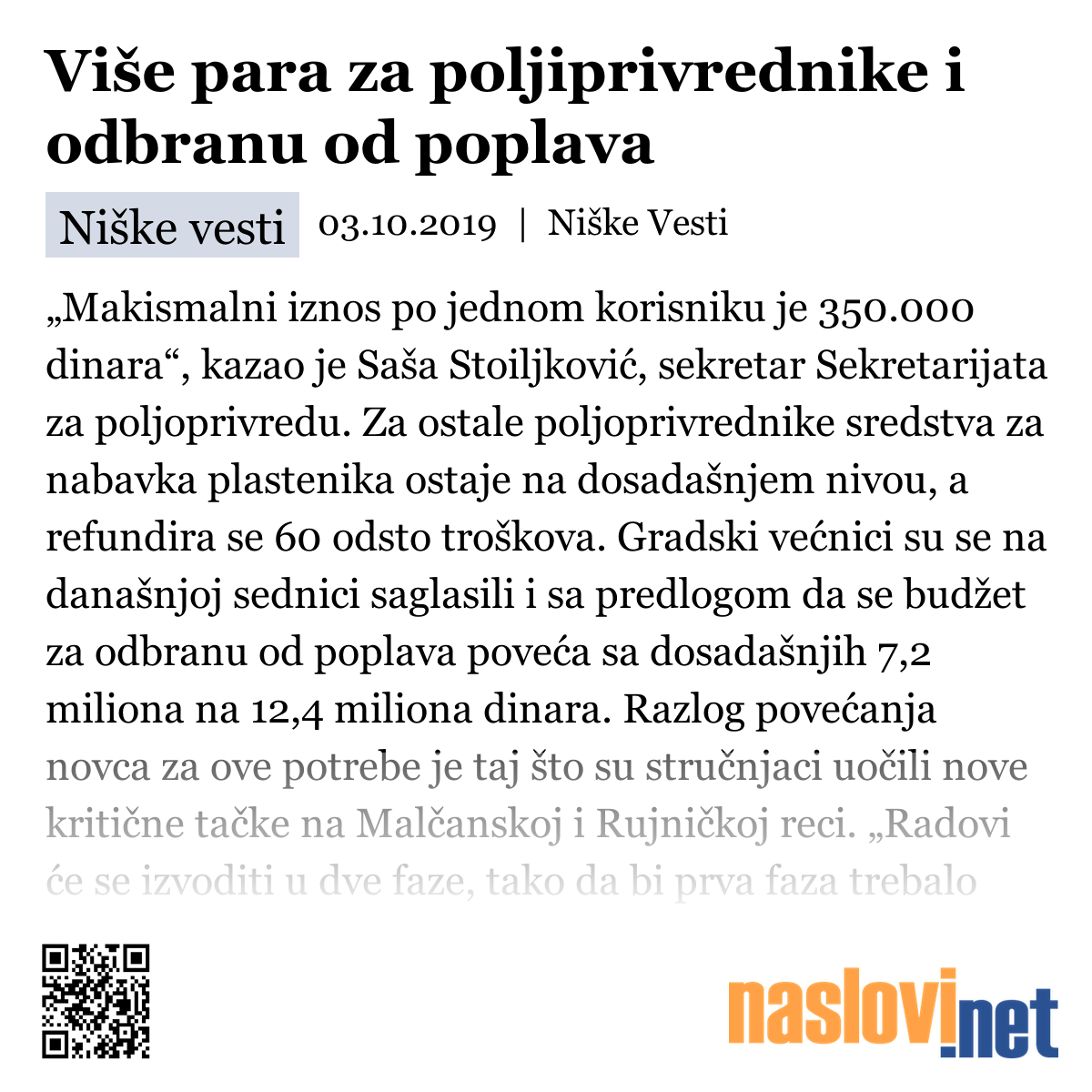 Više para za poljiprivrednike i odbranu od poplava

Niške vesti 03.10.2019 | Niške Vesti

„Makismalni iznos po jednom korisniku je 350.000 dinara“, kazao je Saša Stoiljković, sekretar Sekretarijata za poljoprivredu. Za ostale poljoprivrednike sredstva za nabavka plastenika ostaje na dosadašnjem nivou, a refundira se 60 odsto troškova. Gradski većnici su se na današnjoj sednici saglasili i sa predlogom da se budžet za odbranu od poplava poveća sa dosadašnjih 7,2 miliona na 12,4 miliona dinara. Razlog povećanja novca za ove potrebe je taj što su stručnjaci uočili nove kritične tačke na Malčanskoj i Rujničkoj reci. „Radovi će se izvoditi u dve faze, tako da bi prva faza trebalo

naslovi.net